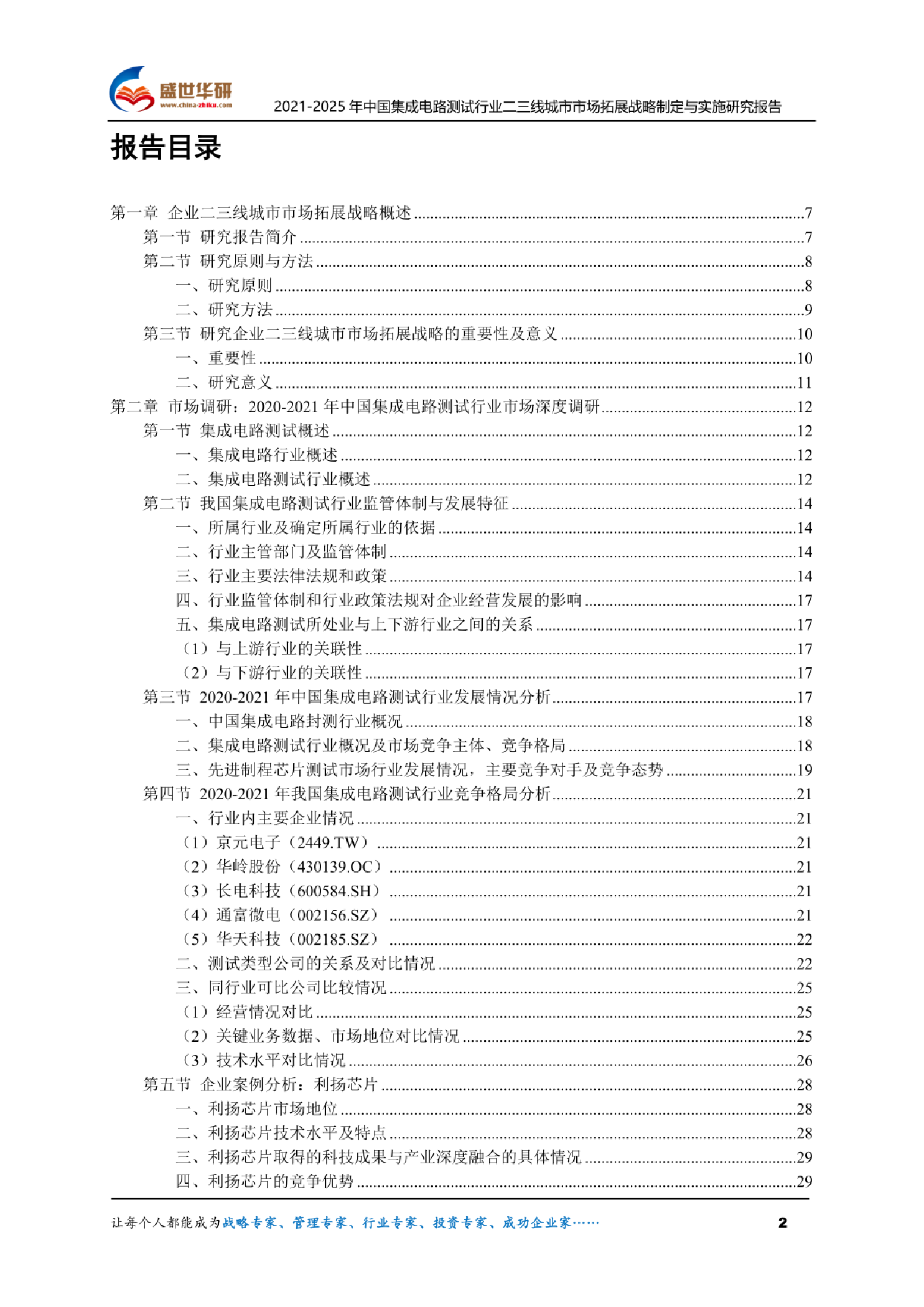 盛世华研
www.china-zhiku.com
2021-2025年中国集成电路测试行业二三线城市市场拓展战略制定与实施研究报告

报告目录

第一章 企业二三线城市市场拓展战略概述 7
第一节 研究报告简介 7
第二节 研究原则与方法 8
一、研究原则 8
二、研究方法 9
第三节 研究企业二三线城市市场拓展战略的重要性及意义 10
一、重要性 10
二、研究意义 11
第二章 市场调研：2020-2021年中国集成电路测试行业市场深度调研 12
第一节 集成电路测试概述 12
一、集成电路行业概述 12
二、集成电路测试行业概述 12
第二节 我国集成电路测试行业监管体制与发展特征 14
一、所属行业及确定所属行业的依据 14
二、行业主管部门及监管体制 14
三、行业主要法律法规和政策 14
四、行业监管体制和行业政策法规对企业经营发展的影响 17
五、集成电路测试所处业与上下游行业之间的关系 17
（1）与上游行业的关联性 17
（2）与下游行业的关联性 17
第三节 2020-2021年中国集成电路测试行业发展情况分析 17
一、中国集成电路封测行业概况 18
二、集成电路测试行业概况及市场竞争主体、竞争格局 18
三、先进制程芯片测试市场行业发展情况，主要竞争对手及竞争态势 19
第四节 2020-2021年我国集成电路测试行业竞争格局分析 21
一、行业内主要企业情况 21
（1）京元电子（2449.TW） 21
（2）华岭股份（430139.OC） 21
（3）长电科技（600584.SH） 21
（4）通富微电（002156.SZ） 21
（5）华天科技（002185.SZ） 22
二、测试类型公司的关系及对比情况 22
三、同行业可比公司比较情况 25
（1）经营情况对比 25
（2）关键业务数据、市场地位对比情况 25
（3）技术水平对比情况 26
第五节 企业案例分析：利扬芯片 28
一、利扬芯片市场地位 28
二、利扬芯片技术水平及特点 28
三、利扬芯片取得的科技成果与产业深度融合的具体情况 29
四、利扬芯片的竞争优势 29

让每个人都能成为战略专家、管理专家、行业专家、投资专家、成功企业家…… 2